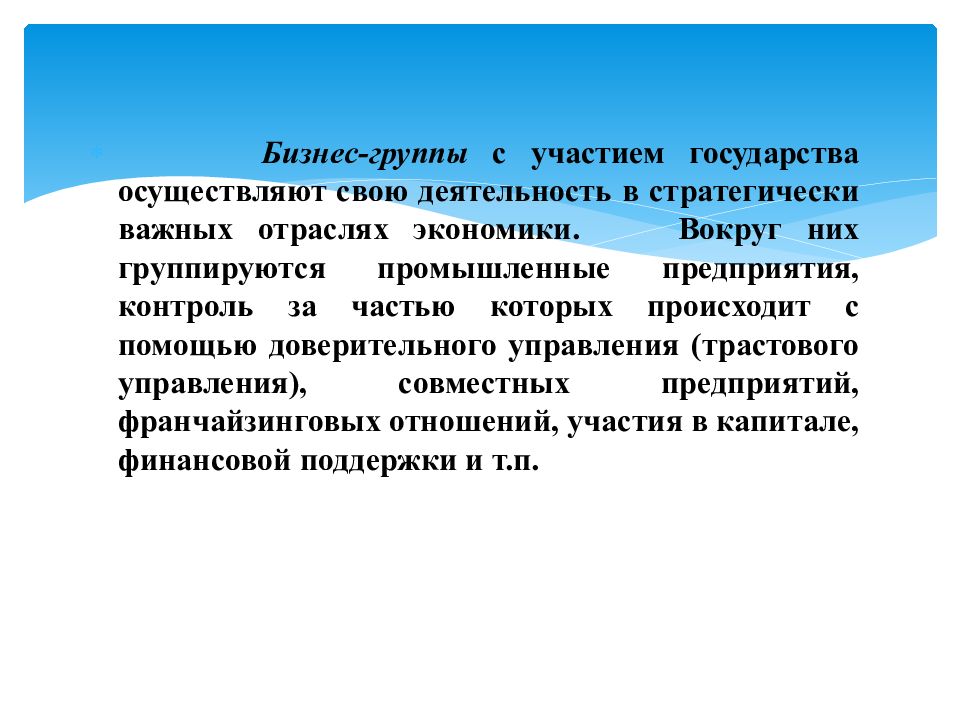 Бизнес-группы с участием государства осуществляют свою деятельность в стратегически важных отраслях экономики. Вокруг них группируются промышленные предприятия, контроль за частью которых происходит с помощью доверительного управления (трастового управления), совместных предприятий, франчайзинговых отношений, участия в капитале, финансовой поддержки и т.п.